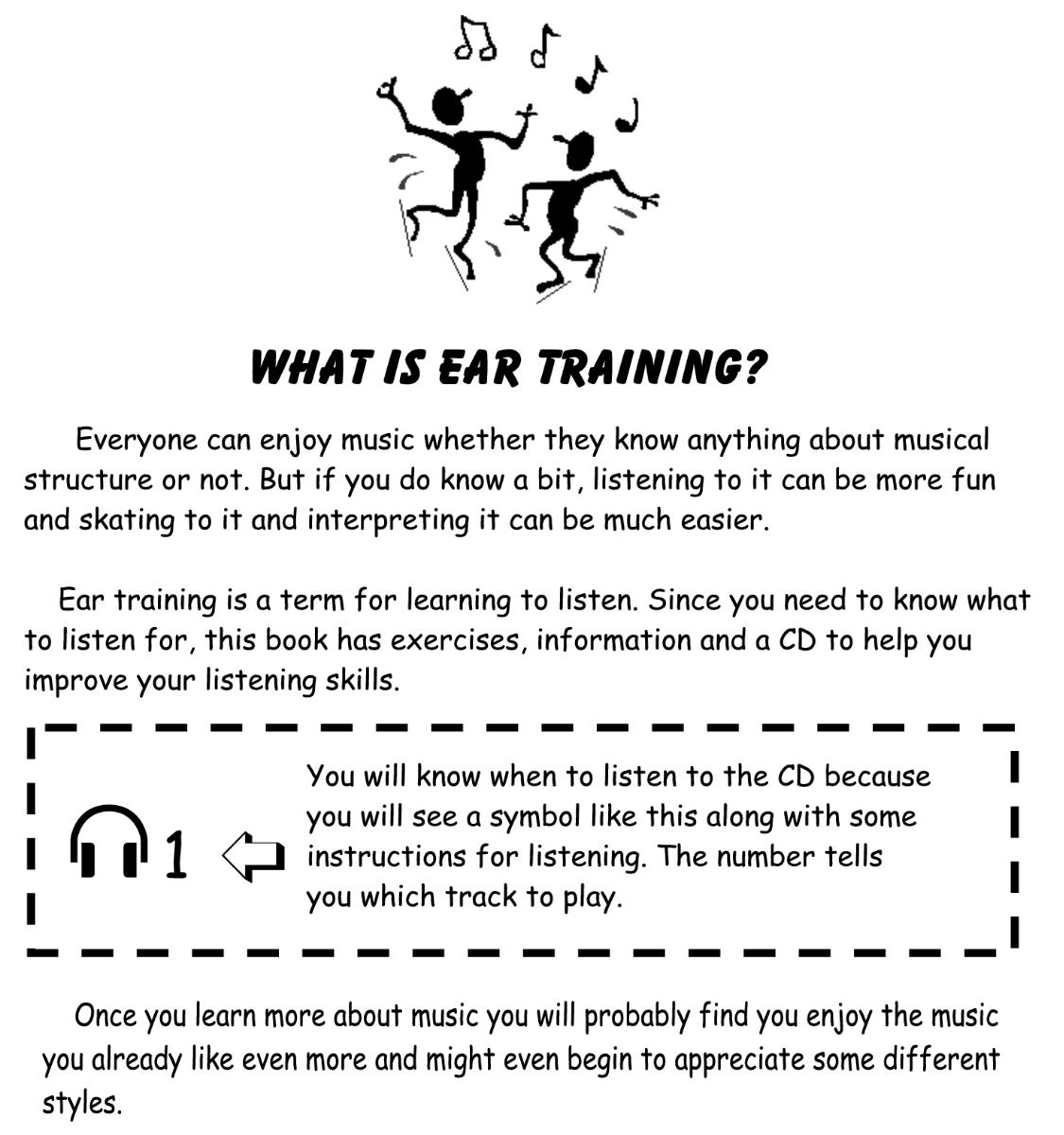 WHAT IS EAR TRAINING?

Everyone can enjoy music whether they know anything about musical structure or not. But if you do know a bit, listening to it can be more fun and skating to it and interpreting it can be much easier.

Ear training is a term for learning to listen. Since you need to know what to listen for, this book has exercises, information and a CD to help you improve your listening skills.

1

You will know when to listen to the CD because you will see a symbol like this along with some instructions for listening. The number tells you which track to play.

Once you learn more about music you will probably find you enjoy the music you already like even more and might even begin to appreciate some different styles.